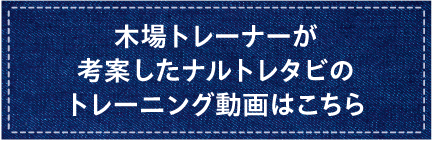 木場トレーナーが
考案したナルトレタビの
トレーニング動画はこちら